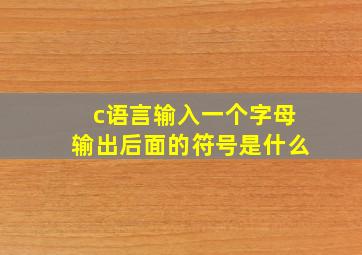 c语言输入一个字母
输出后面的符号是什么